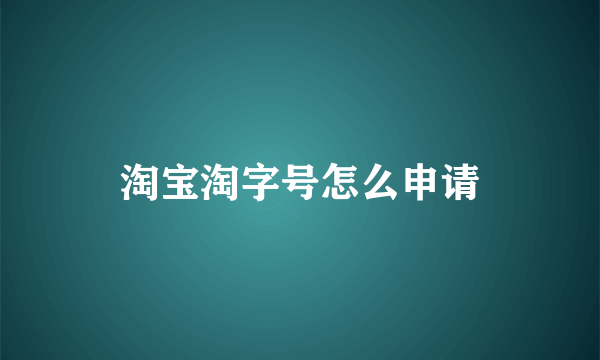 淘宝淘字号怎么申请